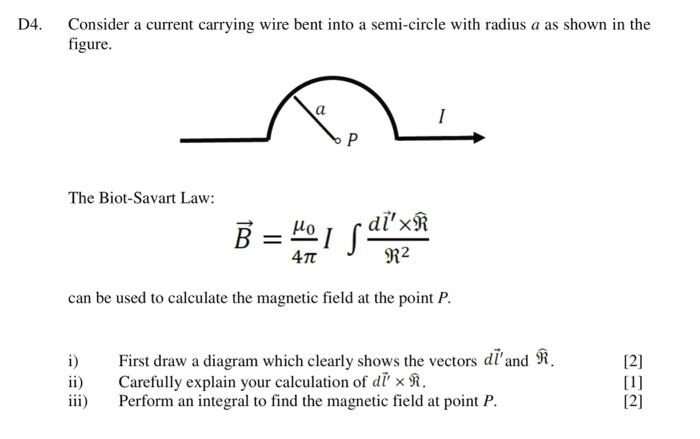 D4. Consider a current carrying wire bent into a semi-circle with radius $a$ as shown in the figure.

$a$

$I$

$P$

The Biot-Savart Law:

$\vec{B} = \frac{\mu_0}{4\pi} I \int \frac{d\vec{l}' \times \hat{\mathfrak{R}}}{\mathfrak{R}^2}$

can be used to calculate the magnetic field at the point $P$.

i) First draw a diagram which clearly shows the vectors $d\vec{l}'$ and $\hat{\mathfrak{R}}$. [2]
ii) Carefully explain your calculation of $d\vec{l}' \times \hat{\mathfrak{R}}$. [1]
iii) Perform an integral to find the magnetic field at point $P$. [2]